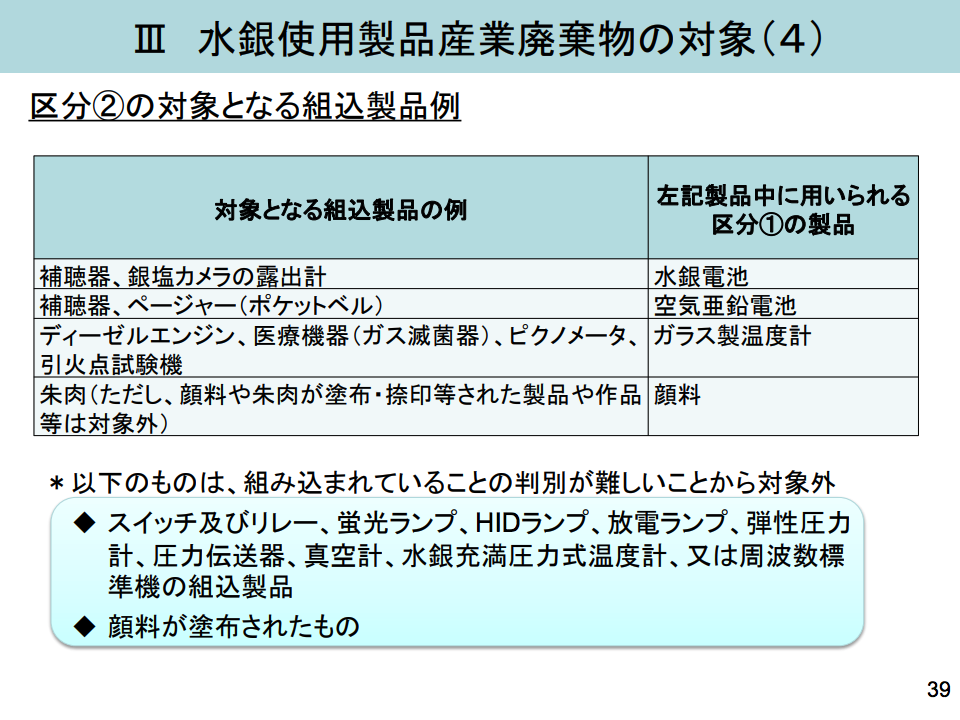 Ⅲ 水銀使用製品産業廃棄物の対象（４）

区分②の対象となる組込製品例

| 対象となる組込製品の例 | 左記製品中に用いられる区分①の製品 |
|---|---|
| 補聴器、銀塩カメラの露出計 | 水銀電池 |
| 補聴器、ページャー（ポケットベル） | 空気亜鉛電池 |
| ディーゼルエンジン、医療機器（ガス滅菌器）、ピクノメータ、引火点試験機 | ガラス製温度計 |
| 朱肉（ただし、顔料や朱肉が塗布・捺印等された製品や作品等は対象外） | 顔料 |

＊以下のものは、組み込まれていることの判別が難しいことから対象外

◆ スイッチ及びリレー、蛍光ランプ、HIDランプ、放電ランプ、弾性圧力計、圧力伝送器、真空計、水銀充満圧力式温度計、又は周波数標準機の組込製品

◆ 顔料が塗布されたもの

39